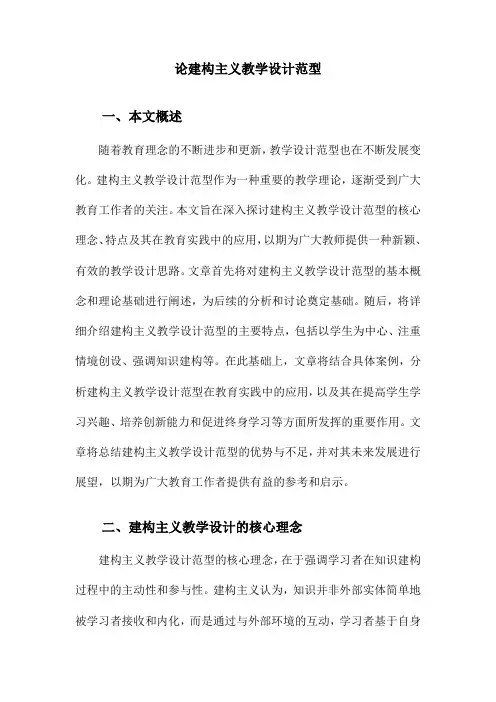 论建构主义教学设计范型

一、本文概述

随着教育理念的不断进步和更新，教学设计范型也在不断发展变化。建构主义教学设计范型作为一种重要的教学理论，逐渐受到广大教育工作者的关注。本文旨在深入探讨建构主义教学设计范型的核心理念、特点及其在教育实践中的应用，以期为广大教师提供一种新颖、有效的教学设计思路。文章首先将对建构主义教学设计范型的基本概念和理论基础进行阐述，为后续的分析和讨论奠定基础。随后，将详细介绍建构主义教学设计范型的主要特点，包括以学生为中心、注重情境创设、强调知识建构等。在此基础上，文章将结合具体案例，分析建构主义教学设计范型在教育实践中的应用，以及其在提高学生学习兴趣、培养创新能力和促进终身学习等方面所发挥的重要作用。文章将总结建构主义教学设计范型的优势与不足，并对其未来发展进行展望，以期为广大教育工作者提供有益的参考和启示。

二、建构主义教学设计的核心理念

建构主义教学设计范型的核心理念，在于强调学习者在知识建构过程中的主动性和参与性。建构主义认为，知识并非外部实体简单地被学习者接收和内化，而是通过与外部环境的互动，学习者基于自身